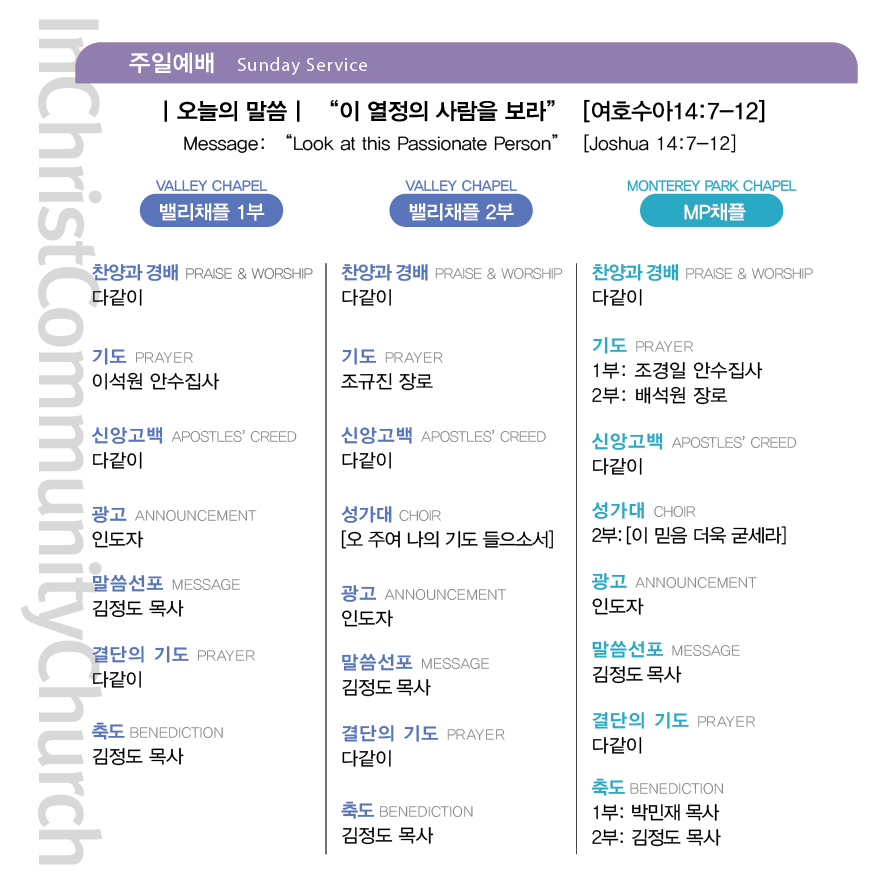 InChristCommunityChurch

주일예배 Sunday Service

| 오늘의 말씀 | "이 열정의 사람을 보라" [여호수아14:7-12]
Message: "Look at this Passionate Person" [Joshua 14:7-12]

VALLEY CHAPEL
밸리채플 1부

찬양과 경배 PRAISE & WORSHIP
다같이

기도 PRAYER
이석원 안수집사

신앙고백 APOSTLES' CREED
다같이

광고 ANNOUNCEMENT
인도자

말씀선포 MESSAGE
김정도 목사

결단의 기도 PRAYER
다같이

축도 BENEDICTION
김정도 목사

VALLEY CHAPEL
밸리채플 2부

찬양과 경배 PRAISE & WORSHIP
다같이

기도 PRAYER
조규진 장로

신앙고백 APOSTLES' CREED
다같이

성가대 CHOIR
[오 주여 나의 기도 들으소서]

광고 ANNOUNCEMENT
인도자

말씀선포 MESSAGE
김정도 목사

결단의 기도 PRAYER
다같이

축도 BENEDICTION
김정도 목사

MONTEREY PARK CHAPEL
MP채플

찬양과 경배 PRAISE & WORSHIP
다같이

기도 PRAYER
1부: 조경일 안수집사
2부: 배석원 장로

신앙고백 APOSTLES' CREED
다같이

성가대 CHOIR
2부: [이 믿음 더욱 굳세라]

광고 ANNOUNCEMENT
인도자

말씀선포 MESSAGE
김정도 목사

결단의 기도 PRAYER
다같이

축도 BENEDICTION
1부: 박민재 목사
2부: 김정도 목사